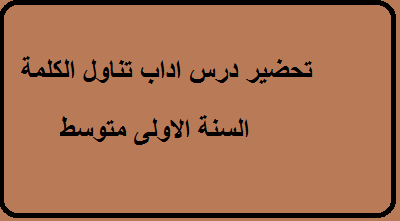 تحضير درس اداب تناول الكلمة

السنة الاولى متوسط